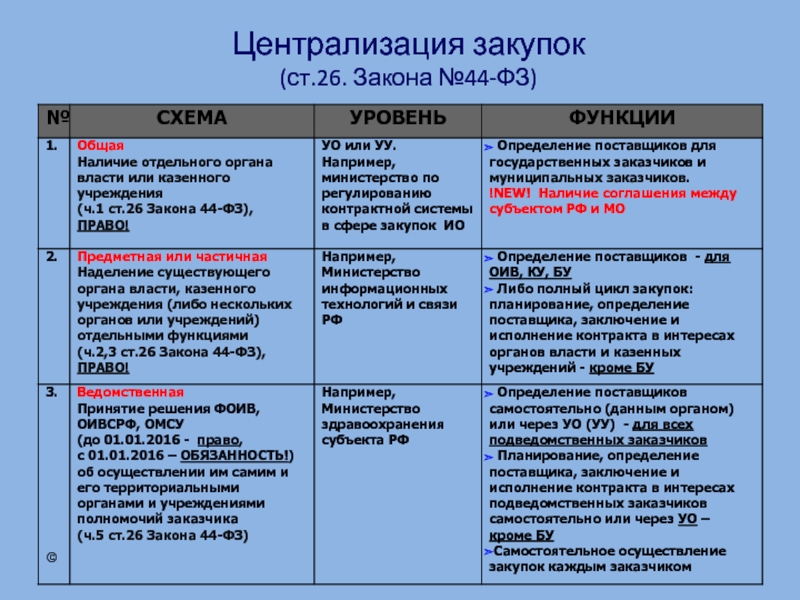 Централизация закупок
(ст.26. Закона №44-ФЗ)

| № | СХЕМА | УРОВЕНЬ | ФУНКЦИИ |
|---|---|---|---|
| 1. | Общая Наличие отдельного органа власти или казенного учреждения (ч.1 ст.26 Закона 44-ФЗ), ПРАВО! | УО или УУ. Например, министерство по регулированию контрактной системы в сфере закупок ИО | ➢ Определение поставщиков для государственных заказчиков и муниципальных заказчиков. !NEW! Наличие соглашения между субъектом РФ и МО |
| 2. | Предметная или частичная Наделение существующего органа власти, казенного учреждения (либо нескольких органов или учреждений) отдельными функциями (ч.2,3 ст.26 Закона 44-ФЗ), ПРАВО! | Например, Министерство информационных технологий и связи РФ | ➢ Определение поставщиков - для ОИВ, КУ, БУ ➢ Либо полный цикл закупок: планирование, определение поставщика, заключение и исполнение контракта в интересах органов власти и казенных учреждений - кроме БУ |
| 3. © | Ведомственная Принятие решения ФОИВ, ОИВСРФ, ОМСУ (до 01.01.2016 - право, с 01.01.2016 – ОБЯЗАННОСТЬ!) об осуществлении им самим и его территориальными органами и учреждениями полномочий заказчика (ч.5 ст.26 Закона 44-ФЗ) | Например, Министерство здравоохранения субъекта РФ | ➢ Определение поставщиков самостоятельно (данным органом) или через УО (УУ) - для всех подведомственных заказчиков ➢ Планирование, определение поставщика, заключение и исполнение контракта в интересах подведомственных заказчиков самостоятельно или через УО – кроме БУ ➢Самостоятельное осуществление закупок каждым заказчиком |